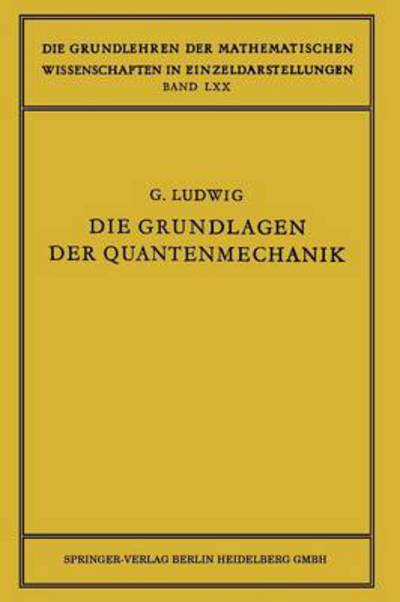 DIE GRUNDLEHREN DER MATHEMATISCHEN WISSENSCHAFTEN IN EINZELDARSTELLUNGEN
BAND LXX

G. LUDWIG

DIE GRUNDLAGEN DER QUANTENMECHANIK

SPRINGER-VERLAG BERLIN HEIDELBERG GMBH